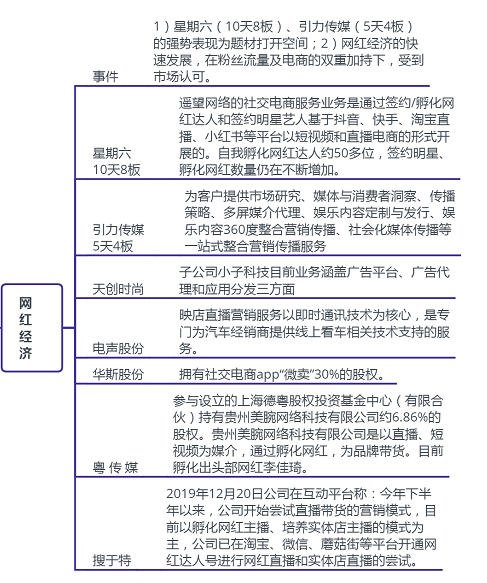 网红经济

事件
1）星期六（10天8板）、引力传媒（5天4板）的强势表现为题材打开空间；2）网红经济的快速发展，在粉丝流量及电商的双重加持下，受到市场认可。

星期六
10天8板
遥望网络的社交电商服务业务是通过签约/孵化网红达人和签约明星艺人基于抖音、快手、淘宝直播、小红书等平台以短视频和直播电商的形式开展的。自我孵化网红达人约50多位，签约明星、孵化网红数量仍在不断增加。

引力传媒
5天4板
为客户提供市场研究、媒体与消费者洞察、传播策略、多屏媒介代理、娱乐内容定制与发行、娱乐内容360度整合营销传播、社会化媒体传播等一站式整合营销传播服务

天创时尚
子公司小子科技目前业务涵盖广告平台、广告代理和应用分发三方面

电声股份
映店直播营销服务以即时通讯技术为核心，是专门为汽车经销商提供线上看车相关技术支持的服务。

华斯股份
拥有社交电商app“微卖”30%的股权。

粤 传 媒
参与设立的上海德粤股权投资基金中心（有限合伙）持有贵州美腕网络科技有限公司约6.86%的股权。贵州美腕网络科技有限公司是以直播、短视频为媒介，通过孵化网红，为品牌带货。目前孵化出头部网红李佳琦。

搜于特
2019年12月20日公司在互动平台称：今年下半年以来，公司开始尝试直播带货的营销模式，目前以孵化网红主播、培养实体店主播的模式为主，公司已在淘宝、微信、蘑菇街等平台开通网红达人号进行网红直播和实体店直播的尝试。